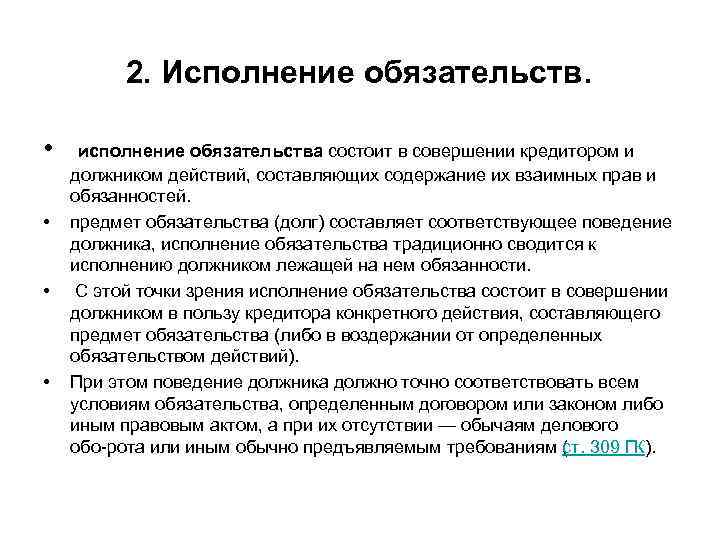 2. Исполнение обязательств.

• исполнение обязательства состоит в совершении кредитором и должником действий, составляющих содержание их взаимных прав и обязанностей.

• предмет обязательства (долг) составляет соответствующее поведение должника, исполнение обязательства традиционно сводится к исполнению должником лежащей на нем обязанности.

• С этой точки зрения исполнение обязательства состоит в совершении должником в пользу кредитора конкретного действия, составляющего предмет обязательства (либо в воздержании от определенных обязательством действий).

• При этом поведение должника должно точно соответствовать всем условиям обязательства, определенным договором или законом либо иным правовым актом, а при их отсутствии — обычаям делового обо-рота или иным обычно предъявляемым требованиям (ст. 309 ГК).